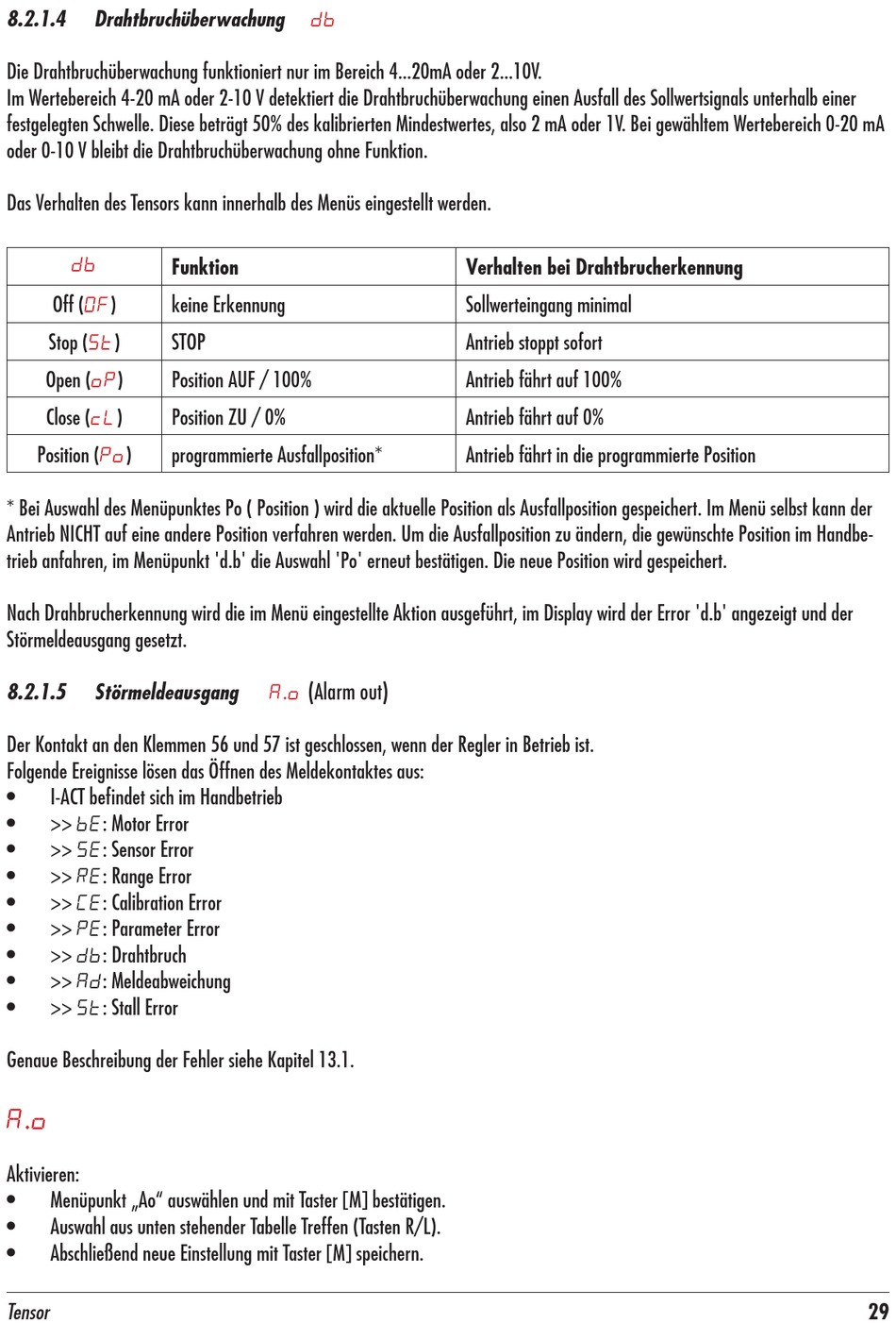 8.2.1.4 Drahtbruchüberwachung db

Die Drahtbruchüberwachung funktioniert nur im Bereich 4...20mA oder 2...10V.
Im Wertebereich 4-20 mA oder 2-10 V detektiert die Drahtbruchüberwachung einen Ausfall des Sollwertsignals unterhalb einer festgelegten Schwelle. Diese beträgt 50% des kalibrierten Mindestwertes, also 2 mA oder 1V. Bei gewähltem Wertebereich 0-20 mA oder 0-10 V bleibt die Drahtbruchüberwachung ohne Funktion.

Das Verhalten des Tensors kann innerhalb des Menüs eingestellt werden.

| db | Funktion | Verhalten bei Drahtbrucherkennung |
|---|---|---|
| Off (OF) | keine Erkennung | Sollwerteingang minimal |
| Stop (St) | STOP | Antrieb stoppt sofort |
| Open (oP) | Position AUF / 100% | Antrieb fährt auf 100% |
| Close (cL) | Position ZU / 0% | Antrieb fährt auf 0% |
| Position (Po) | programmierte Ausfallposition* | Antrieb fährt in die programmierte Position |

* Bei Auswahl des Menüpunktes Po ( Position ) wird die aktuelle Position als Ausfallposition gespeichert. Im Menü selbst kann der Antrieb NICHT auf eine andere Position verfahren werden. Um die Ausfallposition zu ändern, die gewünschte Position im Handbetrieb anfahren, im Menüpunkt 'd.b' die Auswahl 'Po' erneut bestätigen. Die neue Position wird gespeichert.

Nach Drahbrucherkennung wird die im Menü eingestellte Aktion ausgeführt, im Display wird der Error 'd.b' angezeigt und der Störmeldeausgang gesetzt.

8.2.1.5 Störmeldeausgang A.o (Alarm out)

Der Kontakt an den Klemmen 56 und 57 ist geschlossen, wenn der Regler in Betrieb ist.
Folgende Ereignisse lösen das Öffnen des Meldekontaktes aus:
• I-ACT befindet sich im Handbetrieb
• >> bE: Motor Error
• >> SE: Sensor Error
• >> RE: Range Error
• >> CE: Calibration Error
• >> PE: Parameter Error
• >> db: Drahtbruch
• >> Ad: Meldeabweichung
• >> St: Stall Error

Genaue Beschreibung der Fehler siehe Kapitel 13.1.

A.o

Aktivieren:
• Menüpunkt „Ao“ auswählen und mit Taster [M] bestätigen.
• Auswahl aus unten stehender Tabelle Treffen (Tasten R/L).
• Abschließend neue Einstellung mit Taster [M] speichern.

Tensor 29